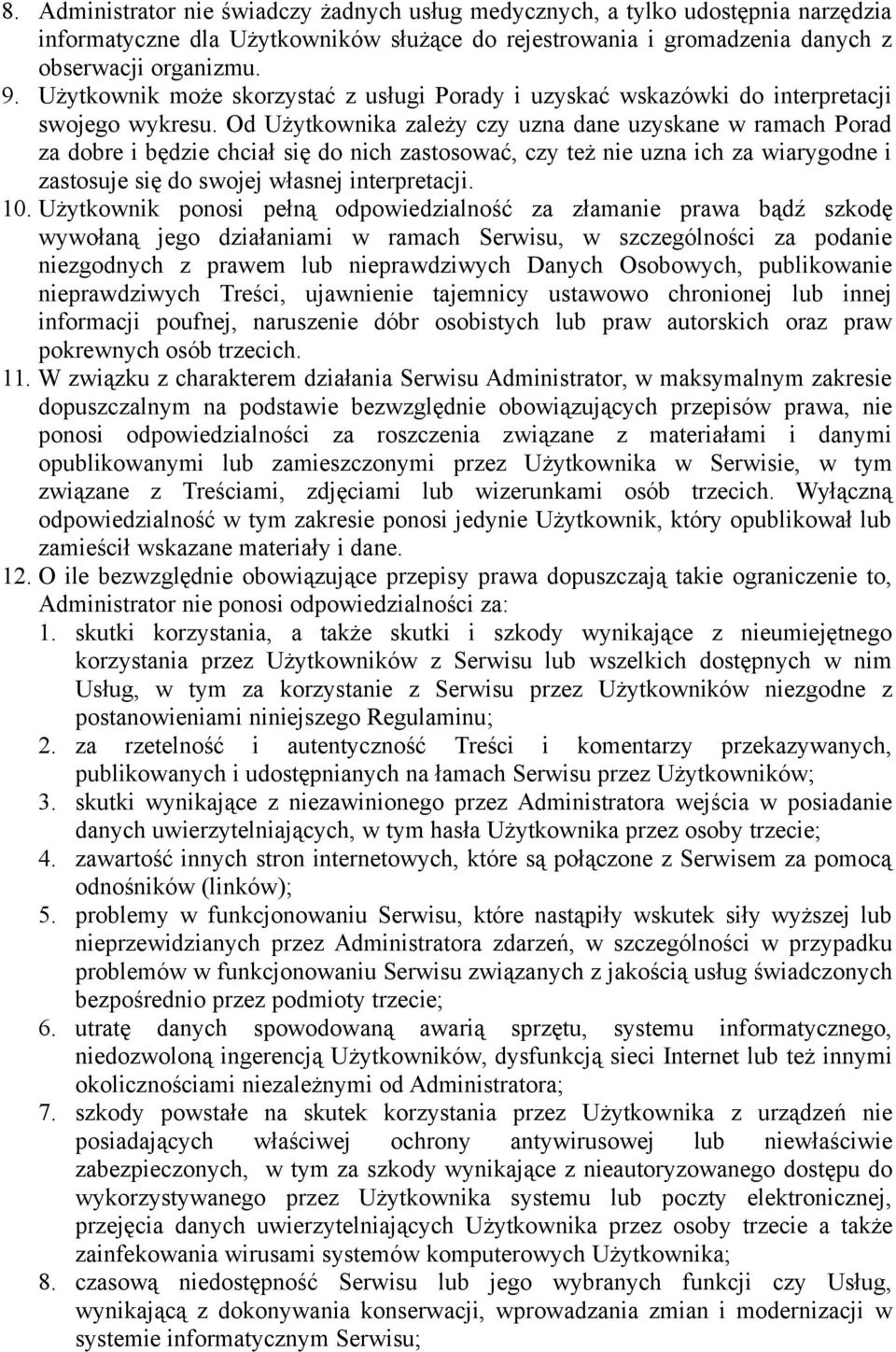 8. Administrator nie świadczy żadnych usług medycznych, a tylko udostępnia narzędzia informatyczne dla Użytkowników służące do rejestrowania i gromadzenia danych z obserwacji organizmu.
9. Użytkownik może skorzystać z usługi Porady i uzyskać wskazówki do interpretacji swojego wykresu. Od Użytkownika zależy czy uzna dane uzyskane w ramach Porad za dobre i będzie chciał się do nich zastosować, czy też nie uzna ich za wiarygodne i zastosuje się do swojej własnej interpretacji.
10. Użytkownik ponosi pełną odpowiedzialność za złamanie prawa bądź szkodę wywołaną jego działaniami w ramach Serwisu, w szczególności za podanie niezgodnych z prawem lub nieprawdziwych Danych Osobowych, publikowanie nieprawdziwych Treści, ujawnienie tajemnicy ustawowo chronionej lub innej informacji poufnej, naruszenie dóbr osobistych lub praw autorskich oraz praw pokrewnych osób trzecich.
11. W związku z charakterem działania Serwisu Administrator, w maksymalnym zakresie dopuszczalnym na podstawie bezwzględnie obowiązujących przepisów prawa, nie ponosi odpowiedzialności za roszczenia związane z materiałami i danymi opublikowanymi lub zamieszczonymi przez Użytkownika w Serwisie, w tym związane z Treściami, zdjęciami lub wizerunkami osób trzecich. Wyłączną odpowiedzialność w tym zakresie ponosi jedynie Użytkownik, który opublikował lub zamieścił wskazane materiały i dane.
12. O ile bezwzględnie obowiązujące przepisy prawa dopuszczają takie ograniczenie to, Administrator nie ponosi odpowiedzialności za:
1. skutki korzystania, a także skutki i szkody wynikające z nieumiejętnego korzystania przez Użytkowników z Serwisu lub wszelkich dostępnych w nim Usług, w tym za korzystanie z Serwisu przez Użytkowników niezgodne z postanowieniami niniejszego Regulaminu;
2. za rzetelność i autentyczność Treści i komentarzy przekazywanych, publikowanych i udostępnianych na łamach Serwisu przez Użytkowników;
3. skutki wynikające z niezawinionego przez Administratora wejścia w posiadanie danych uwierzytelniających, w tym hasła Użytkownika przez osoby trzecie;
4. zawartość innych stron internetowych, które są połączone z Serwisem za pomocą odnośników (linków);
5. problemy w funkcjonowaniu Serwisu, które nastąpiły wskutek siły wyższej lub nieprzewidzianych przez Administratora zdarzeń, w szczególności w przypadku problemów w funkcjonowaniu Serwisu związanych z jakością usług świadczonych bezpośrednio przez podmioty trzecie;
6. utratę danych spowodowaną awarią sprzętu, systemu informatycznego, niedozwoloną ingerencją Użytkowników, dysfunkcją sieci Internet lub też innymi okolicznościami niezależnymi od Administratora;
7. szkody powstałe na skutek korzystania przez Użytkownika z urządzeń nie posiadających właściwej ochrony antywirusowej lub niewłaściwie zabezpieczonych, w tym za szkody wynikające z nieautoryzowanego dostępu do wykorzystywanego przez Użytkownika systemu lub poczty elektronicznej, przejęcia danych uwierzytelniających Użytkownika przez osoby trzecie a także zainfekowania wirusami systemów komputerowych Użytkownika;
8. czasową niedostępność Serwisu lub jego wybranych funkcji czy Usług, wynikającą z dokonywania konserwacji, wprowadzania zmian i modernizacji w systemie informatycznym Serwisu;